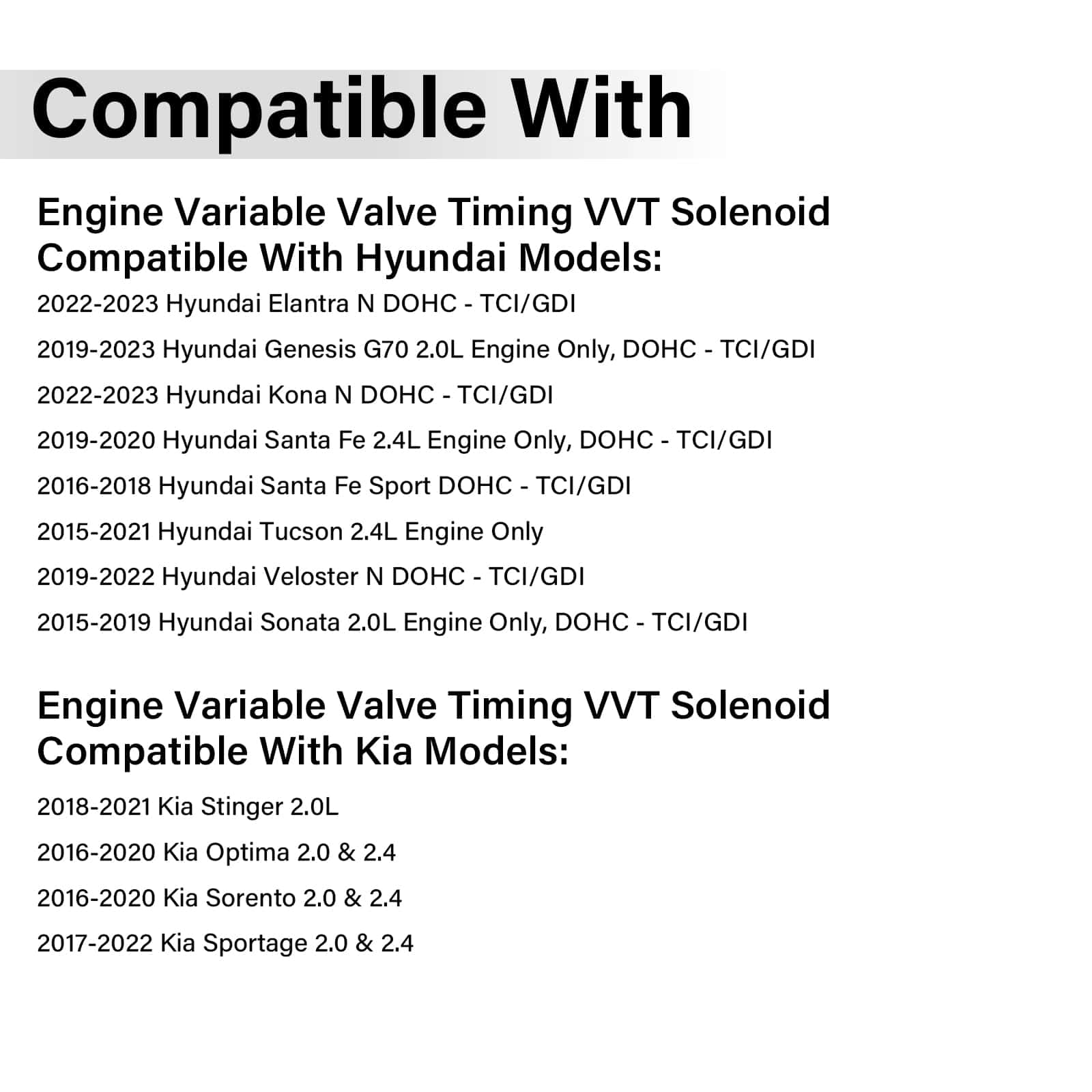 Compatible With

Engine Variable Valve Timing VVT Solenoid Compatible With Hyundai Models:

2022-2023 Hyundai Elantra N DOHC - TCI/GDI

2019-2023 Hyundai Genesis G70 2.0L Engine Only, DOHC - TCI/GDI

2022-2023 Hyundai Kona N DOHC - TCI/GDI

2019-2020 Hyundai Santa Fe 2.4L Engine Only, DOHC - TCI/GDI

2016-2018 Hyundai Santa Fe Sport DOHC - TCI/GDI

2015-2021 Hyundai Tucson 2.4L Engine Only

2019-2022 Hyundai Veloster N DOHC - TCI/GDI

2015-2019 Hyundai Sonata 2.0L Engine Only, DOHC - TCI/GDI

Engine Variable Valve Timing VVT Solenoid Compatible With Kia Models:

2018-2021 Kia Stinger 2.0L

2016-2020 Kia Optima 2.0 & 2.4

2016-2020 Kia Sorento 2.0 & 2.4

2017-2022 Kia Sportage 2.0 & 2.4